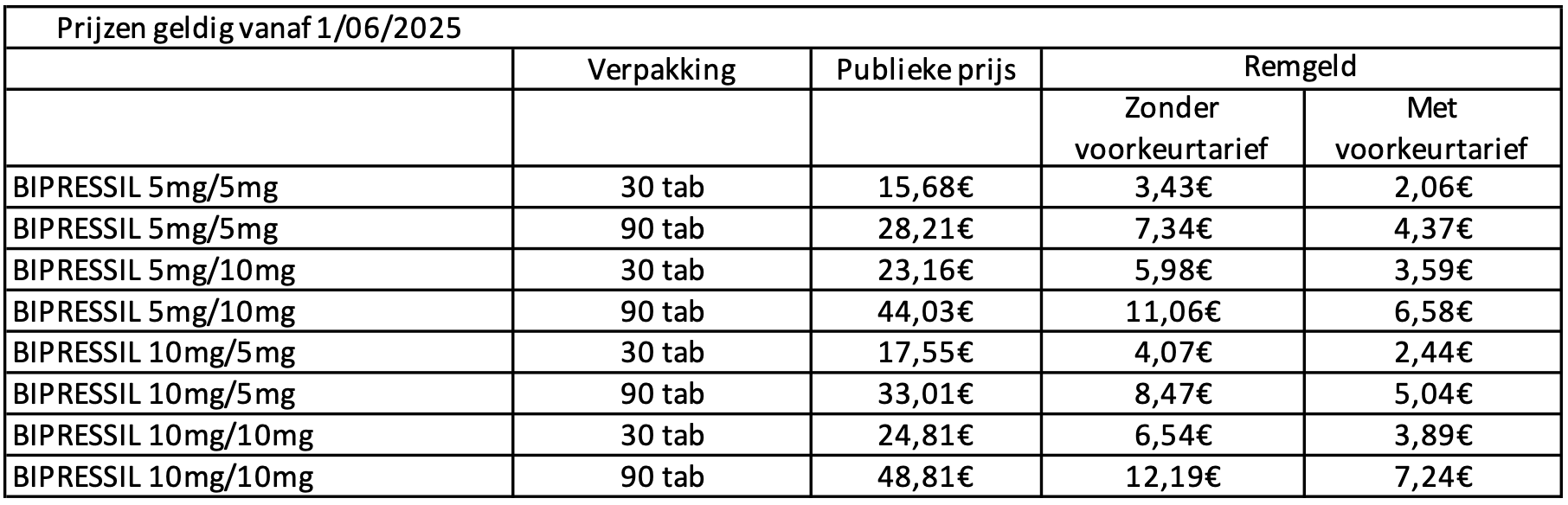 Prijzen geldig vanaf 1/06/2025

| | Verpakking | Publieke prijs | Remgeld | |
|---|---|---|---|---|
| | | | Zonder voorkeurtarief | Met voorkeurtarief |
| BIPRESSIL 5mg/5mg | 30 tab | 15,68€ | 3,43€ | 2,06€ |
| BIPRESSIL 5mg/5mg | 90 tab | 28,21€ | 7,34€ | 4,37€ |
| BIPRESSIL 5mg/10mg | 30 tab | 23,16€ | 5,98€ | 3,59€ |
| BIPRESSIL 5mg/10mg | 90 tab | 44,03€ | 11,06€ | 6,58€ |
| BIPRESSIL 10mg/5mg | 30 tab | 17,55€ | 4,07€ | 2,44€ |
| BIPRESSIL 10mg/5mg | 90 tab | 33,01€ | 8,47€ | 5,04€ |
| BIPRESSIL 10mg/10mg | 30 tab | 24,81€ | 6,54€ | 3,89€ |
| BIPRESSIL 10mg/10mg | 90 tab | 48,81€ | 12,19€ | 7,24€ |